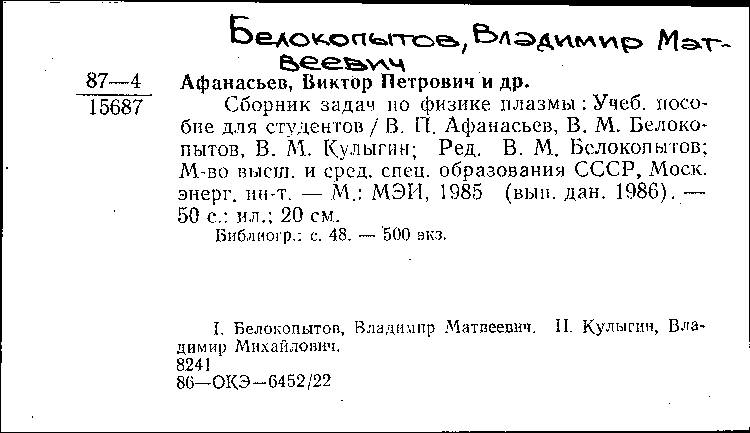 Белокопытов, Владимир Матвеевич

87—4
15687

Афанасьев, Виктор Петрович и др.

Сборник задач по физике плазмы: Учеб. пособие для студентов / В. П. Афанасьев, В. М. Белокопытов, В. М. Кулыгин; Ред. В. М. Белокопытов; М-во высш. и сред. спец. образования СССР, Моск. энерг. ин-т. — М.: МЭИ, 1985 (вып. дан. 1986). — 50 с.: ил.; 20 см.

Библиогр.: с. 48. — 500 экз.

I. Белокопытов, Владимир Матвеевич. II. Кулыгин, Владимир Михайлович.
8241
86—ОКЭ—6452/22